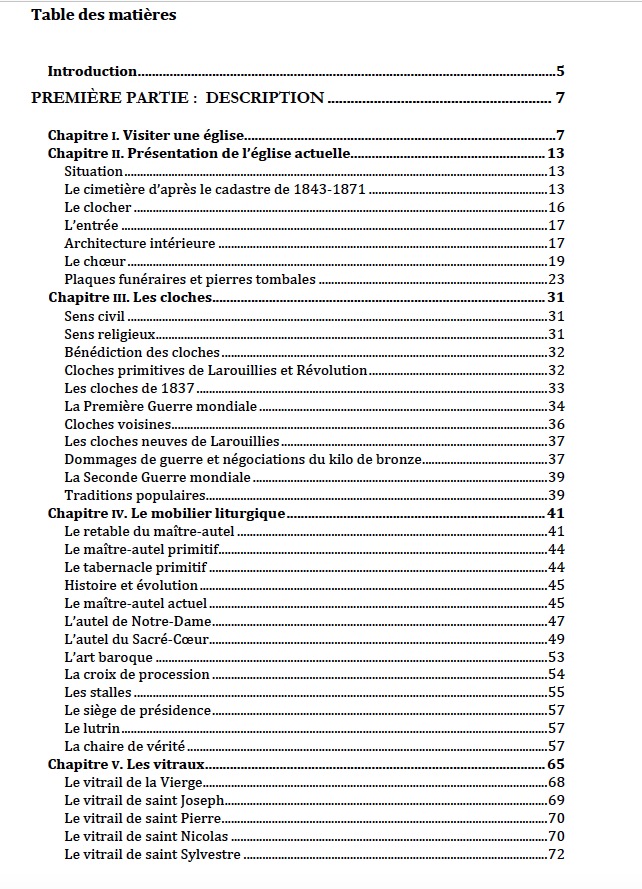 Table des matières

Introduction 5

PREMIÈRE PARTIE : DESCRIPTION 7

Chapitre I. Visiter une église 7
Chapitre II. Présentation de l'église actuelle 13
Situation 13
Le cimetière d'après le cadastre de 1843-1871 13
Le clocher 16
L'entrée 17
Architecture intérieure 17
Le chœur 19
Plaques funéraires et pierres tombales 23
Chapitre III. Les cloches 31
Sens civil 31
Sens religieux 31
Bénédiction des cloches 32
Cloches primitives de Larouillies et Révolution 32
Les cloches de 1837 33
La Première Guerre mondiale 34
Cloches voisines 36
Les cloches neuves de Larouillies 37
Dommages de guerre et négociations du kilo de bronze 37
La Seconde Guerre mondiale 39
Traditions populaires 39
Chapitre IV. Le mobilier liturgique 41
Le retable du maître-autel 41
Le maître-autel primitif 44
Le tabernacle primitif 44
Histoire et évolution 45
Le maître-autel actuel 45
L'autel de Notre-Dame 47
L'autel du Sacré-Cœur 49
L'art baroque 53
La croix de procession 54
Les stalles 55
Le siège de présidence 57
Le lutrin 57
La chaire de vérité 57
Chapitre V. Les vitraux 65
Le vitrail de la Vierge 68
Le vitrail de saint Joseph 69
Le vitrail de saint Pierre 70
Le vitrail de saint Nicolas 70
Le vitrail de saint Sylvestre 72